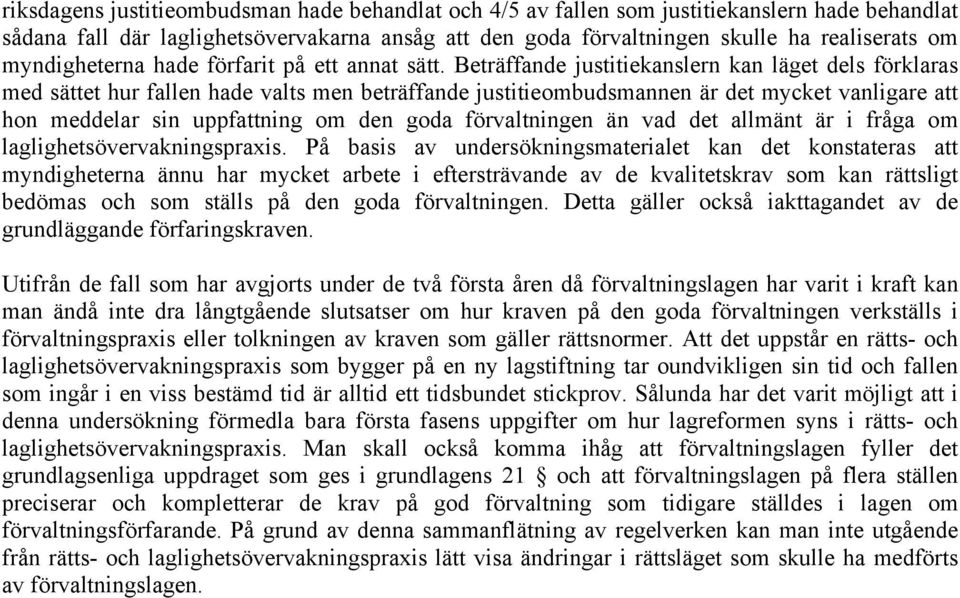 riksdagens justitieombudsman hade behandlat och 4/5 av fallen som justitiekanslern hade behandlat sådana fall där laglighetsövervakarna ansåg att den goda förvaltningen skulle ha realiserats om myndigheterna hade förfarit på ett annat sätt. Beträffande justitiekanslern kan läget dels förklaras med sättet hur fallen hade valts men beträffande justitieombudsmannen är det mycket vanligare att hon meddelar sin uppfattning om den goda förvaltningen än vad det allmänt är i fråga om laglighetsövervakningspraxis. På basis av undersökningsmaterialet kan det konstateras att myndigheterna ännu har mycket arbete i eftersträvande av de kvalitetskrav som kan rättsligt bedömas och som ställs på den goda förvaltningen. Detta gäller också iakttagandet av de grundläggande förfaringskraven.

Utifrån de fall som har avgjorts under de två första åren då förvaltningslagen har varit i kraft kan man ändå inte dra långtgående slutsatser om hur kraven på den goda förvaltningen verkställs i förvaltningspraxis eller tolkningen av kraven som gäller rättsnormer. Att det uppstår en rätts- och laglighetsövervakningspraxis som bygger på en ny lagstiftning tar oundvikligen sin tid och fallen som ingår i en viss bestämd tid är alltid ett tidsbundet stickprov. Sålunda har det varit möjligt att i denna undersökning förmedla bara första fasens uppgifter om hur lagreformen syns i rätts- och laglighetsövervakningspraxis. Man skall också komma ihåg att förvaltningslagen fyller det grundlagsenliga uppdraget som ges i grundlagens 21 § och att förvaltningslagen på flera ställen preciserar och kompletterar de krav på god förvaltning som tidigare ställdes i lagen om förvaltningsförfarande. På grund av denna sammanflätning av regelverken kan man inte utgående från rätts- och laglighetsövervakningspraxis lätt visa ändringar i rättsläget som skulle ha medförts av förvaltningslagen.